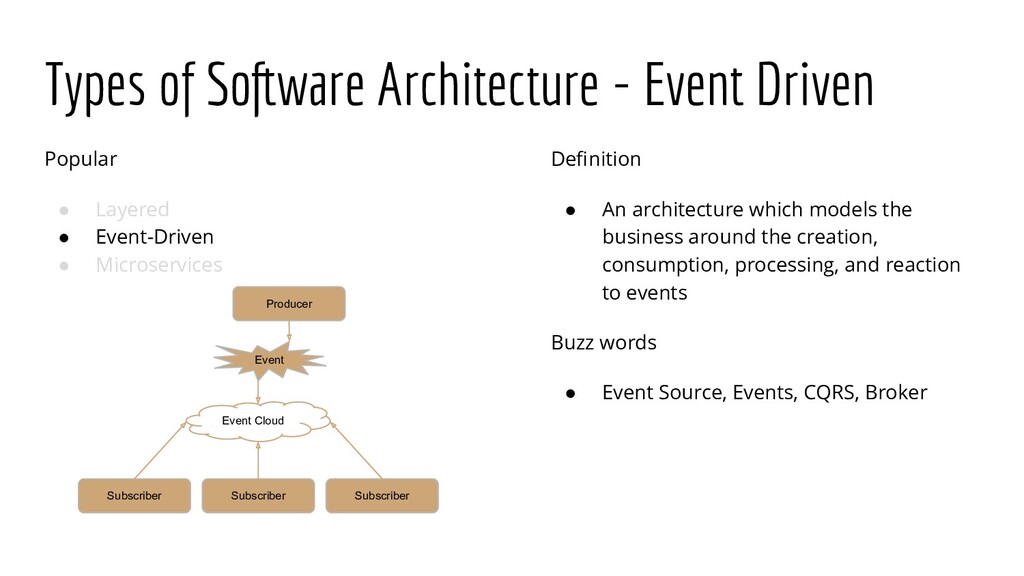 Types of Software Architecture - Event Driven

Popular

● Layered
● Event-Driven
● Microservices

Producer

Event

Event Cloud

Subscriber

Subscriber

Subscriber

Definition

● An architecture which models the business around the creation, consumption, processing, and reaction to events

Buzz words

● Event Source, Events, CQRS, Broker